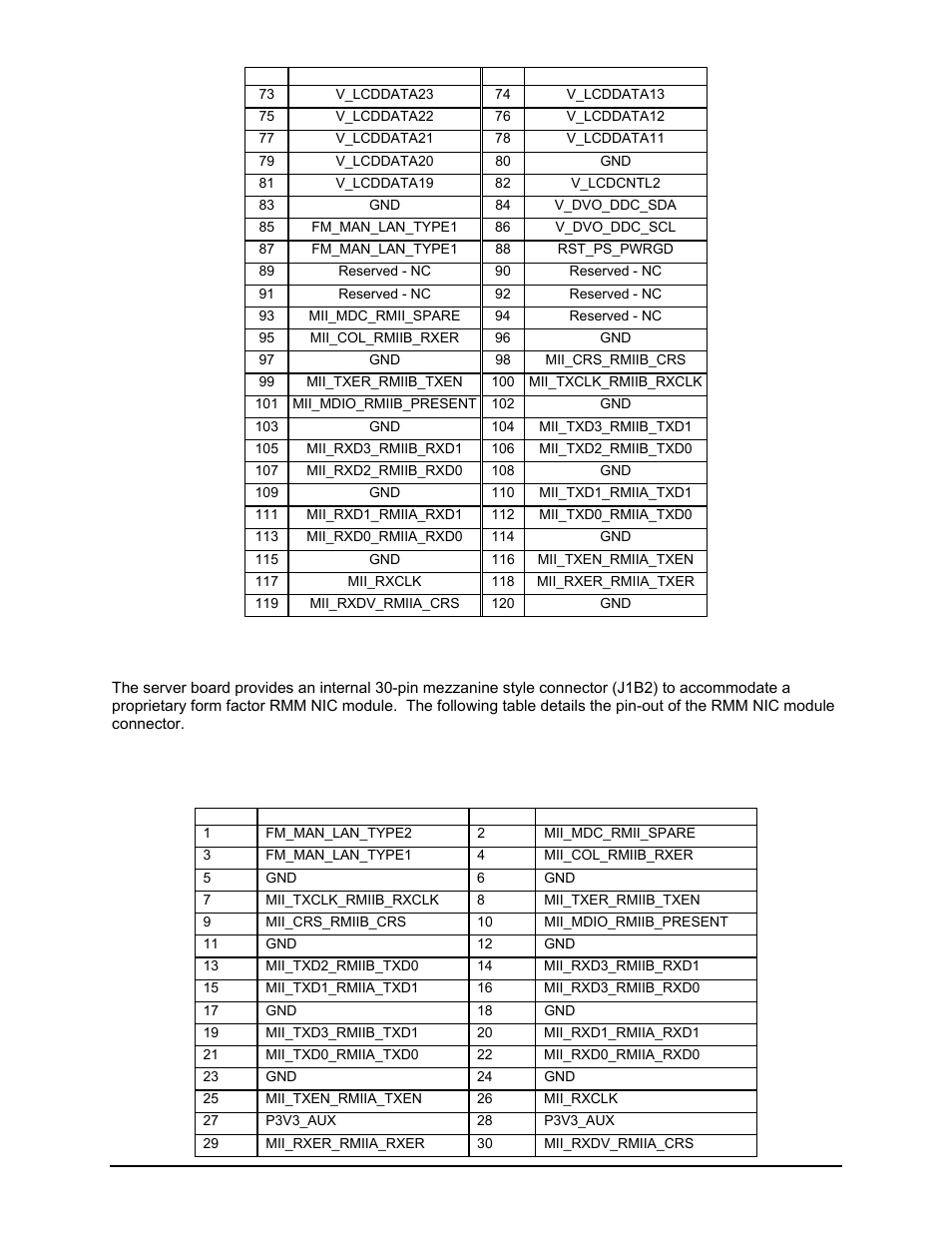 | | | | |
|---|---|---|---|
| 73 | V_LCDDATA23 | 74 | V_LCDDATA13 |
| 75 | V_LCDDATA22 | 76 | V_LCDDATA12 |
| 77 | V_LCDDATA21 | 78 | V_LCDDATA11 |
| 79 | V_LCDDATA20 | 80 | GND |
| 81 | V_LCDDATA19 | 82 | V_LCDCNTL2 |
| 83 | GND | 84 | V_DVO_DDC_SDA |
| 85 | FM_MAN_LAN_TYPE1 | 86 | V_DVO_DDC_SCL |
| 87 | FM_MAN_LAN_TYPE1 | 88 | RST_PS_PWRGD |
| 89 | Reserved - NC | 90 | Reserved - NC |
| 91 | Reserved - NC | 92 | Reserved - NC |
| 93 | MII_MDC_RMII_SPARE | 94 | Reserved - NC |
| 95 | MII_COL_RMIIB_RXER | 96 | GND |
| 97 | GND | 98 | MII_CRS_RMIIB_CRS |
| 99 | MII_TXER_RMIIB_TXEN | 100 | MII_TXCLK_RMIIB_RXCLK |
| 101 | MII_MDIO_RMIIB_PRESENT | 102 | GND |
| 103 | GND | 104 | MII_TXD3_RMIIB_TXD1 |
| 105 | MII_RXD3_RMIIB_RXD1 | 106 | MII_TXD2_RMIIB_TXD0 |
| 107 | MII_RXD2_RMIIB_RXD0 | 108 | GND |
| 109 | GND | 110 | MII_TXD1_RMIIA_TXD1 |
| 111 | MII_RXD1_RMIIA_RXD1 | 112 | MII_TXD0_RMIIA_TXD0 |
| 113 | MII_RXD0_RMIIA_RXD0 | 114 | GND |
| 115 | GND | 116 | MII_TXEN_RMIIA_TXEN |
| 117 | MII_RXCLK | 118 | MII_RXER_RMIIA_TXER |
| 119 | MII_RXDV_RMIIA_CRS | 120 | GND |

The server board provides an internal 30-pin mezzanine style connector (J1B2) to accommodate a proprietary form factor RMM NIC module. The following table details the pin-out of the RMM NIC module connector.

| | | | |
|---|---|---|---|
| 1 | FM_MAN_LAN_TYPE2 | 2 | MII_MDC_RMII_SPARE |
| 3 | FM_MAN_LAN_TYPE1 | 4 | MII_COL_RMIIB_RXER |
| 5 | GND | 6 | GND |
| 7 | MII_TXCLK_RMIIB_RXCLK | 8 | MII_TXER_RMIIB_TXEN |
| 9 | MII_CRS_RMIIB_CRS | 10 | MII_MDIO_RMIIB_PRESENT |
| 11 | GND | 12 | GND |
| 13 | MII_TXD2_RMIIB_TXD0 | 14 | MII_RXD3_RMIIB_RXD1 |
| 15 | MII_TXD1_RMIIA_TXD1 | 16 | MII_RXD3_RMIIB_RXD0 |
| 17 | GND | 18 | GND |
| 19 | MII_TXD3_RMIIB_TXD1 | 20 | MII_RXD1_RMIIA_RXD1 |
| 21 | MII_TXD0_RMIIA_TXD0 | 22 | MII_RXD0_RMIIA_RXD0 |
| 23 | GND | 24 | GND |
| 25 | MII_TXEN_RMIIA_TXEN | 26 | MII_RXCLK |
| 27 | P3V3_AUX | 28 | P3V3_AUX |
| 29 | MII_RXER_RMIIA_RXER | 30 | MII_RXDV_RMIIA_CRS |